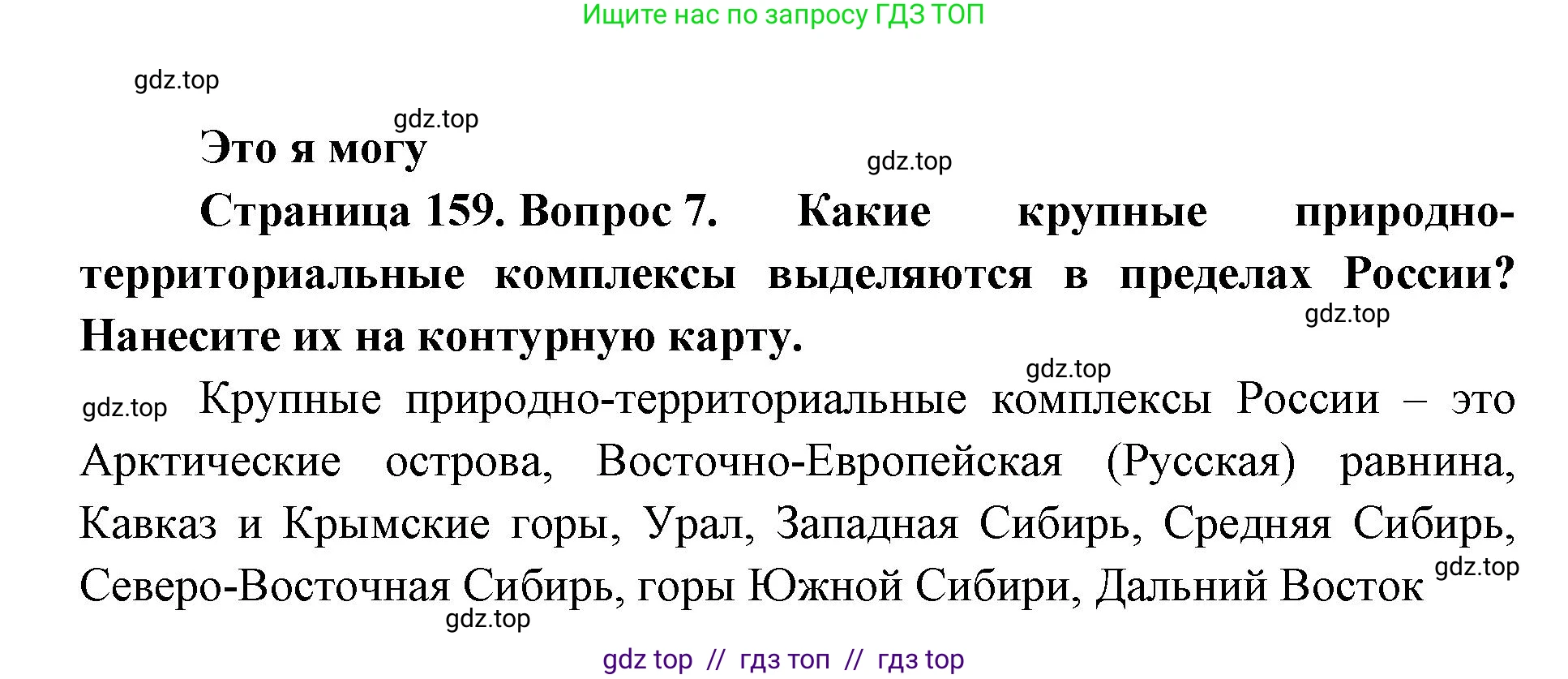 Ищите нас по запросу ГДЗ ТОП

gdz.top

gdz.top

Это я могу

gdz.top

Страница 159. Вопрос 7. Какие крупные природно-территориальные комплексы выделяются в пределах России? Нанесите их на контурную карту.

gdz.top

gdz.top

gdz.top Крупные природно-территориальные комплексы России – это Арктические острова, Восточно-Европейская (Русская) равнина, Кавказ и Крымские горы, Урал, Западная Сибирь, Средняя Сибирь, Северо-Восточная Сибирь, горы Южной Сибири, Дальний Восток gdz.top

gdz.top

gdz top // гдз топ // гдз top